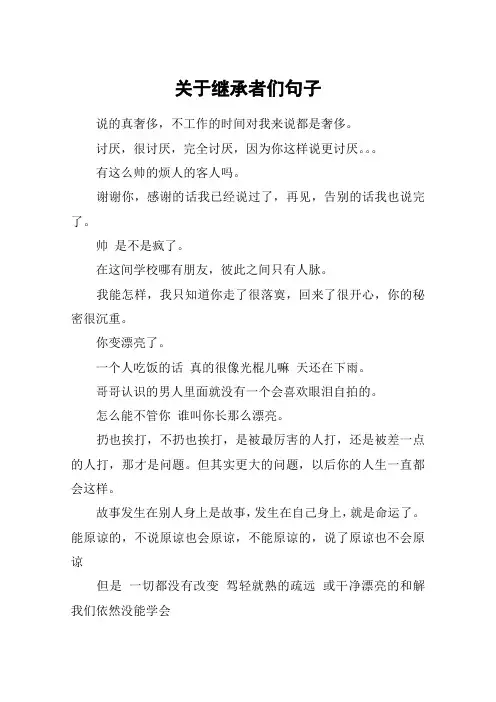 关于继承者们句子

说的真奢侈，不工作的时间对我来说都是奢侈。

讨厌，很讨厌，完全讨厌，因为你这样说更讨厌。。。

有这么帅的烦人的客人吗。

谢谢你，感谢的话我已经说过了，再见，告别的话我也说完了。

帅 是不是疯了。

在这间学校哪有朋友，彼此之间只有人脉。

我能怎样，我只知道你走了很落寞，回来了很开心，你的秘密很沉重。

你变漂亮了。

一个人吃饭的话 真的很像光棍儿嘛 天还在下雨。

哥哥认识的男人里面就没有一个会喜欢眼泪自拍的。

怎么能不管你 谁叫你长那么漂亮。

扔也挨打，不扔也挨打，是被最厉害的人打，还是被差一点的人打，那才是问题。但其实更大的问题，以后你的人生一直都会这样。

故事发生在别人身上是故事，发生在自己身上，就是命运了。能原谅的，不说原谅也会原谅，不能原谅的，说了原谅也不会原谅

但是 一切都没有改变 驾轻就熟的疏远 或干净漂亮的和解 我们依然没能学会